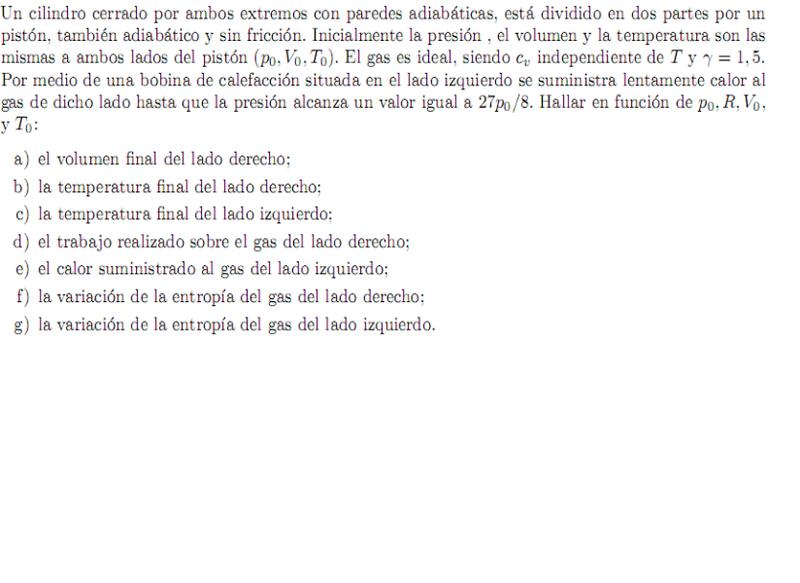 Un cilindro cerrado por ambos extremos con paredes adiabáticas, está dividido en dos partes por un pistón, también adiabático y sin fricción. Inicialmente la presión , el volumen y la temperatura son las mismas a ambos lados del pistón $(p_0, V_0, T_0)$. El gas es ideal, siendo $c_v$ independiente de $T$ y $\gamma = 1,5$. Por medio de una bobina de calefacción situada en el lado izquierdo se suministra lentamente calor al gas de dicho lado hasta que la presión alcanza un valor igual a $27p_0/8$. Hallar en función de $p_0, R, V_0$, y $T_0$:

a) el volumen final del lado derecho;
b) la temperatura final del lado derecho;
c) la temperatura final del lado izquierdo;
d) el trabajo realizado sobre el gas del lado derecho;
e) el calor suministrado al gas del lado izquierdo;
f) la variación de la entropía del gas del lado derecho;
g) la variación de la entropía del gas del lado izquierdo.